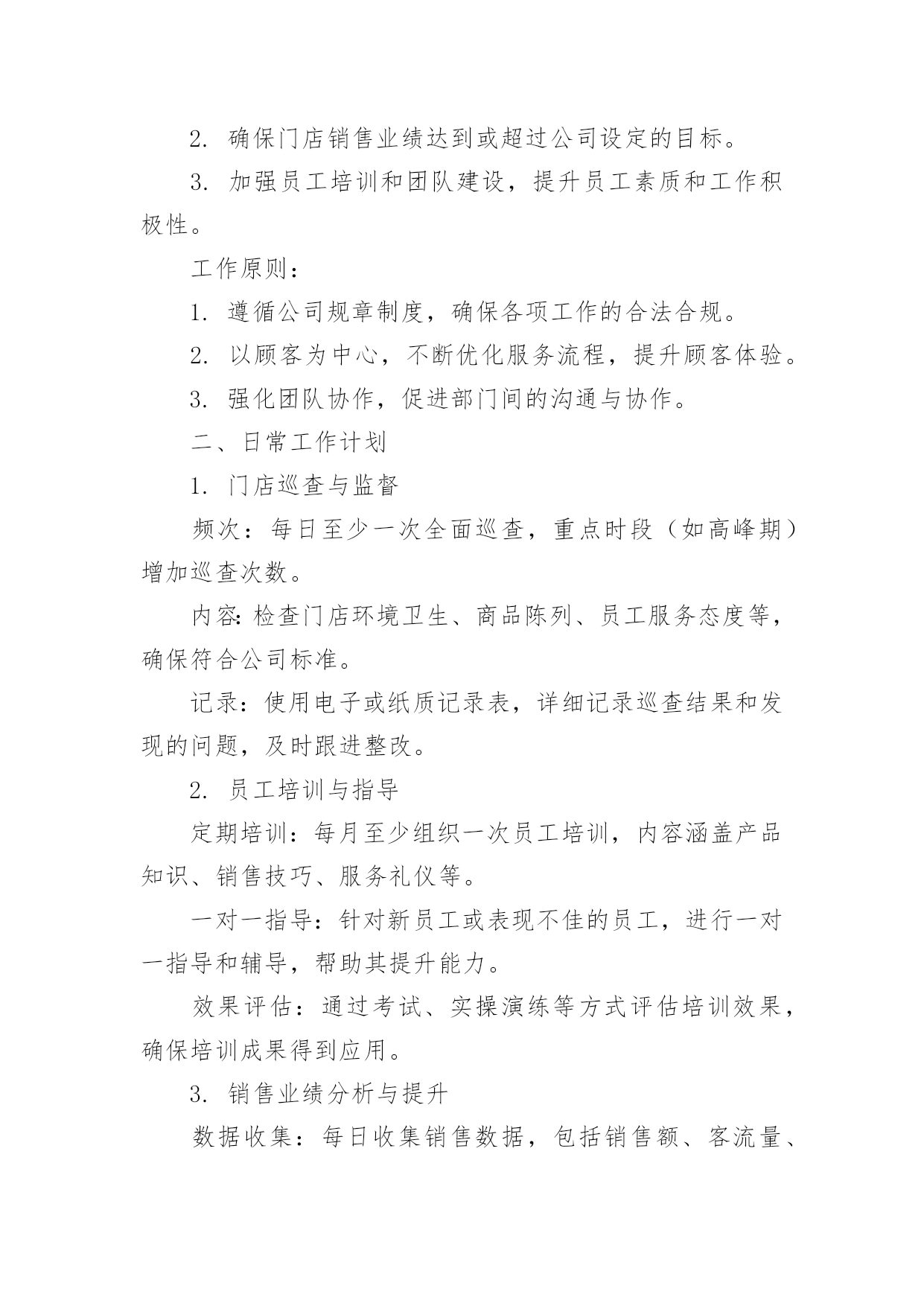 2. 确保门店销售业绩达到或超过公司设定的目标。

3. 加强员工培训和团队建设，提升员工素质和工作积极性。

工作原则：

1. 遵循公司规章制度，确保各项工作的合法合规。

2. 以顾客为中心，不断优化服务流程，提升顾客体验。

3. 强化团队协作，促进部门间的沟通与协作。

二、日常工作计划

1. 门店巡查与监督

频次：每日至少一次全面巡查，重点时段（如高峰期）增加巡查次数。

内容：检查门店环境卫生、商品陈列、员工服务态度等，确保符合公司标准。

记录：使用电子或纸质记录表，详细记录巡查结果和发现的问题，及时跟进整改。

2. 员工培训与指导

定期培训：每月至少组织一次员工培训，内容涵盖产品知识、销售技巧、服务礼仪等。

一对一指导：针对新员工或表现不佳的员工，进行一对一指导和辅导，帮助其提升能力。

效果评估：通过考试、实操演练等方式评估培训效果，确保培训成果得到应用。

3. 销售业绩分析与提升

数据收集：每日收集销售数据，包括销售额、客流量、